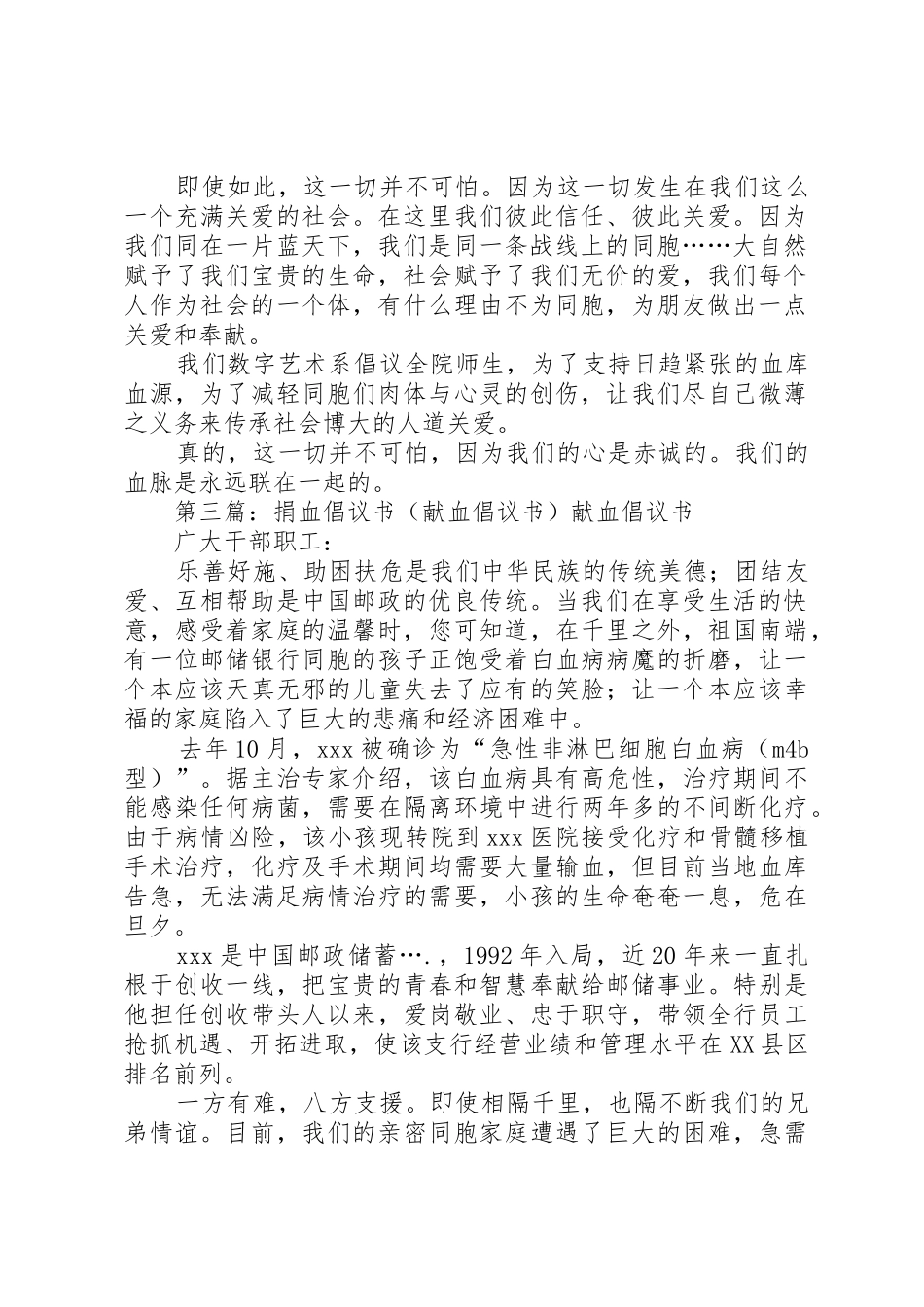 即使如此，这一切并不可怕。因为这一切发生在我们这么一个充满关爱的社会。在这里我们彼此信任、彼此关爱。因为我们同在一片蓝天下，我们是同一条战线上的同胞……大自然赋予了我们宝贵的生命，社会赋予了我们无价的爱，我们每个人作为社会的一个体，有什么理由不为同胞，为朋友做出一点关爱和奉献。

我们数字艺术系倡议全院师生，为了支持日趋紧张的血库血源，为了减轻同胞们肉体与心灵的创伤，让我们尽自己微薄之义务来传承社会博大的人道关爱。

真的，这一切并不可怕，因为我们的心是赤诚的。我们的血脉是永远联在一起的。

第三篇：捐血倡议书（献血倡议书）献血倡议书

广大干部职工：

乐善好施、助困扶危是我们中华民族的传统美德；团结友爱、互相帮助是中国邮政的优良传统。当我们在享受生活的快意，感受着家庭的温馨时，您可知道，在千里之外，祖国南端，有一位邮储银行同胞的孩子正饱受着白血病病魔的折磨，让一个本应该天真无邪的儿童失去了应有的笑脸；让一个本应该幸福的家庭陷入了巨大的悲痛和经济困难中。

去年10月，xxx被确诊为“急性非淋巴细胞白血病（m4b型）”。据主治专家介绍，该白血病具有高危性，治疗期间不能感染任何病菌，需要在隔离环境中进行两年多的不间断化疗。由于病情凶险，该小孩现转院到xxx医院接受化疗和骨髓移植手术治疗，化疗及手术期间均需要大量输血，但目前当地血库告急，无法满足病情治疗的需要，小孩的生命奄奄一息，危在旦夕。

xxx是中国邮政储蓄….，1992年入局，近20年来一直扎根于创收一线，把宝贵的青春和智慧奉献给邮储事业。特别是他担任创收带头人以来，爱岗敬业、忠于职守，带领全行员工抢抓机遇、开拓进取，使该支行经营业绩和管理水平在XX县区排名前列。

一方有难，八方支援。即使相隔千里，也隔不断我们的兄弟情谊。目前，我们的亲密同胞家庭遭遇了巨大的困难，急需